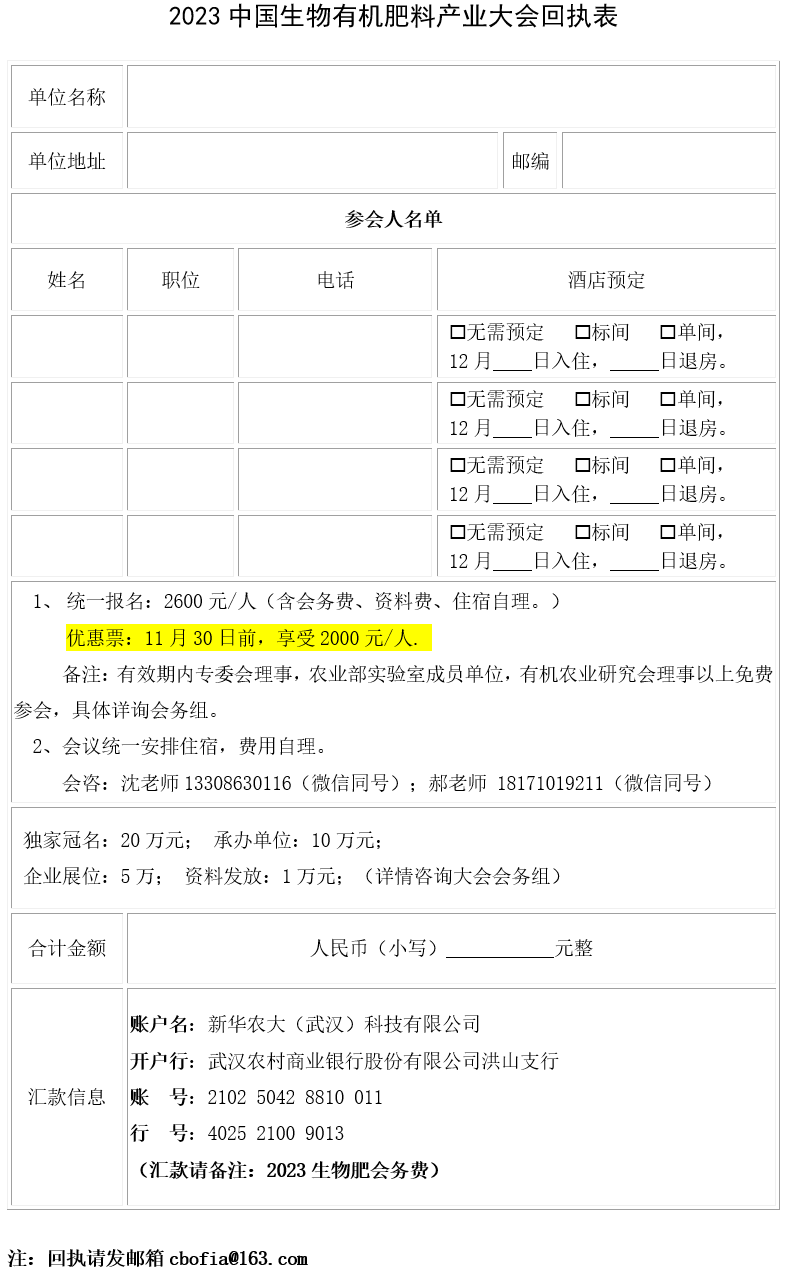 2023中国生物有机肥料产业大会回执表

单位名称

单位地址
邮编

参会人名单

| 姓名 | 职位 | 电话 | 酒店预定 |
|---|---|---|---|
|  |  |  | ☐无需预定 ☐标间 ☐单间，12月____日入住，____日退房。 |
|  |  |  | ☐无需预定 ☐标间 ☐单间，12月____日入住，____日退房。 |
|  |  |  | ☐无需预定 ☐标间 ☐单间，12月____日入住，____日退房。 |
|  |  |  | ☐无需预定 ☐标间 ☐单间，12月____日入住，____日退房。 |

1、统一报名：2600元/人（含会务费、资料费、住宿自理。）

优惠票：11月30日前，享受2000元/人.

备注：有效期内专委会理事，农业部实验室成员单位，有机农业研究会理事以上免费参会，具体详询会务组。

2、会议统一安排住宿，费用自理。

会咨：沈老师13308630116（微信同号）；郝老师 18171019211（微信同号）

独家冠名：20万元； 承办单位：10万元；

企业展位：5万； 资料发放：1万元；（详情咨询大会会务组）

合计金额
人民币（小写）____元整

汇款信息
账户名：新华农大（武汉）科技有限公司
开户行：武汉农村商业银行股份有限公司洪山支行
账 号：2102 5042 8810 011
行 号：4025 2100 9013
（汇款请备注：2023生物肥会务费）

注：回执请发邮箱cbofia@163.com